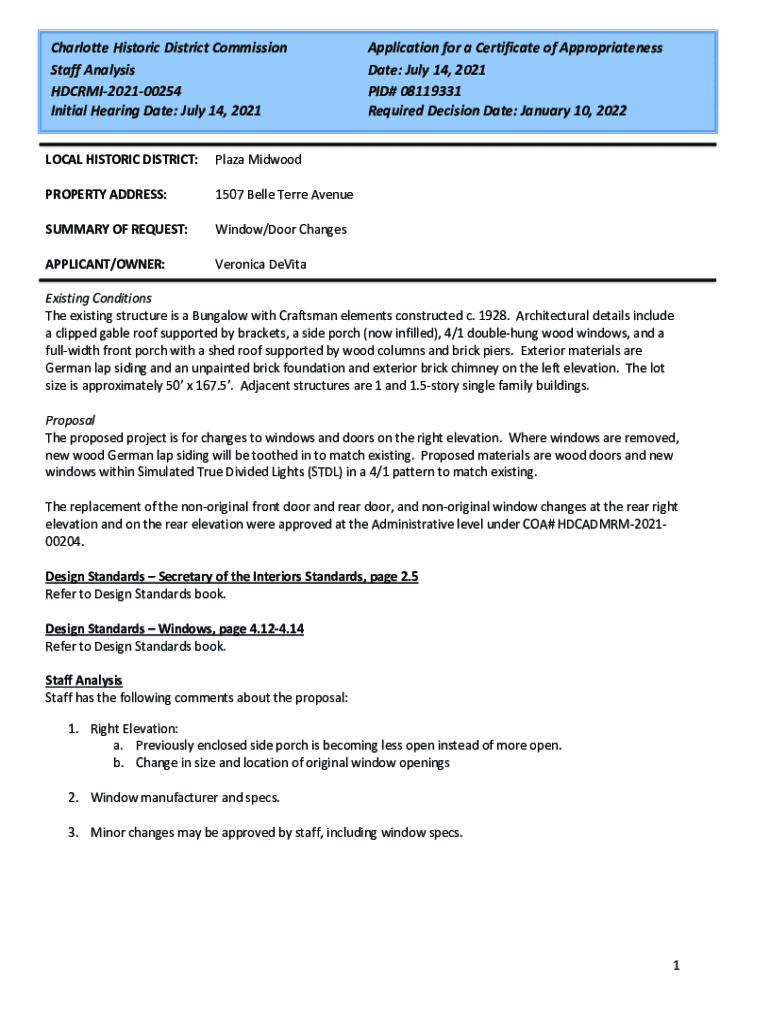 Charlotte Historic District Commission
Staff Analysis
HDCRMI-2021-00254
Initial Hearing Date: July 14, 2021

Application for a Certificate of Appropriateness
Date: July 14, 2021
PID# 08119331
Required Decision Date: January 10, 2022

LOCAL HISTORIC DISTRICT: Plaza Midwood

PROPERTY ADDRESS: 1507 Belle Terre Avenue

SUMMARY OF REQUEST: Window/Door Changes

APPLICANT/OWNER: Veronica DeVita

Existing Conditions
The existing structure is a Bungalow with Craftsman elements constructed c. 1928. Architectural details include a clipped gable roof supported by brackets, a side porch (now infilled), 4/1 double-hung wood windows, and a full-width front porch with a shed roof supported by wood columns and brick piers. Exterior materials are German lap siding and an unpainted brick foundation and exterior brick chimney on the left elevation. The lot size is approximately 50' x 167.5'. Adjacent structures are 1 and 1.5-story single family buildings.

Proposal
The proposed project is for changes to windows and doors on the right elevation. Where windows are removed, new wood German lap siding will be toothed in to match existing. Proposed materials are wood doors and new windows within Simulated True Divided Lights (STDL) in a 4/1 pattern to match existing.

The replacement of the non-original front door and rear door, and non-original window changes at the rear right elevation and on the rear elevation were approved at the Administrative level under COA# HDCADMRM-2021-00204.

Design Standards – Secretary of the Interiors Standards, page 2.5
Refer to Design Standards book.

Design Standards – Windows, page 4.12-4.14
Refer to Design Standards book.

Staff Analysis
Staff has the following comments about the proposal:

1. Right Elevation:
a. Previously enclosed side porch is becoming less open instead of more open.
b. Change in size and location of original window openings

2. Window manufacturer and specs.

3. Minor changes may be approved by staff, including window specs.

1